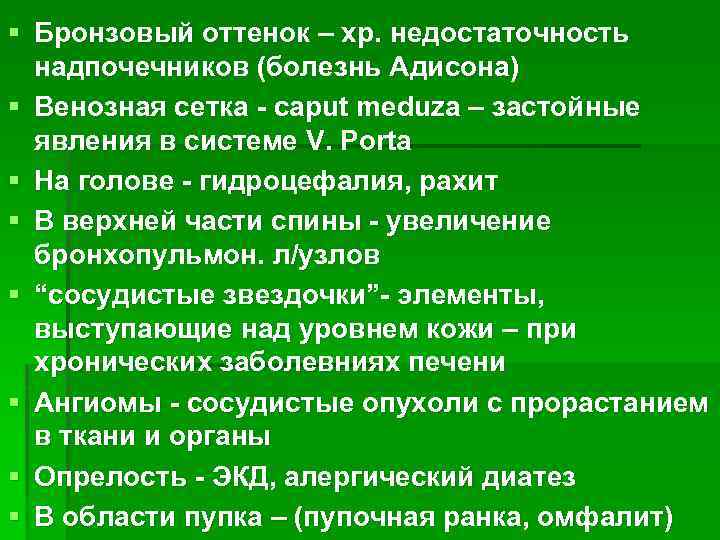 ▪ Бронзовый оттенок – хр. недостаточность надпочечников (болезнь Адисона)
▪ Венозная сетка - caput meduza – застойные явления в системе V. Porta
▪ На голове - гидроцефалия, рахит
▪ В верхней части спины - увеличение бронхопульмон. л/узлов
▪ “сосудистые звездочки”- элементы, выступающие над уровнем кожи – при хронических заболевниях печени
▪ Ангиомы - сосудистые опухоли с прорастанием в ткани и органы
▪ Опрелость - ЭКД, алергический диатез
▪ В области пупка – (пупочная ранка, омфалит)